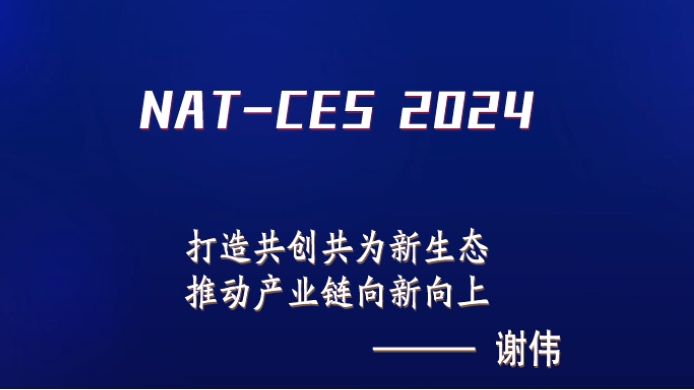 NAT-CES 2024

打造共创共为新生态
推动产业链向新向上

—— 谢伟